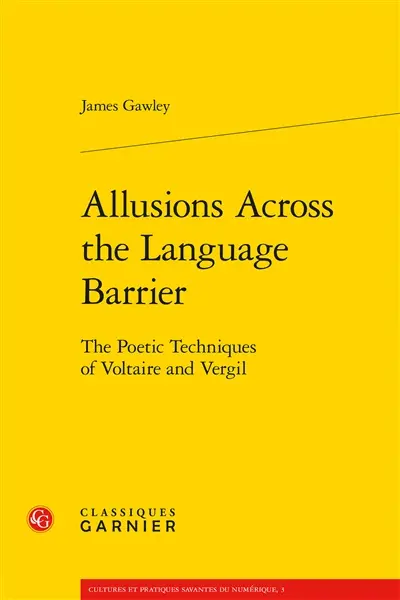 James Gawley

Allusions Across the Language Barrier

The Poetic Techniques of Voltaire and Vergil

CG

CLASSIQUES GARNIER

CULTURES ET PRATIQUES SAVANTES DU NUMÉRIQUE, 3